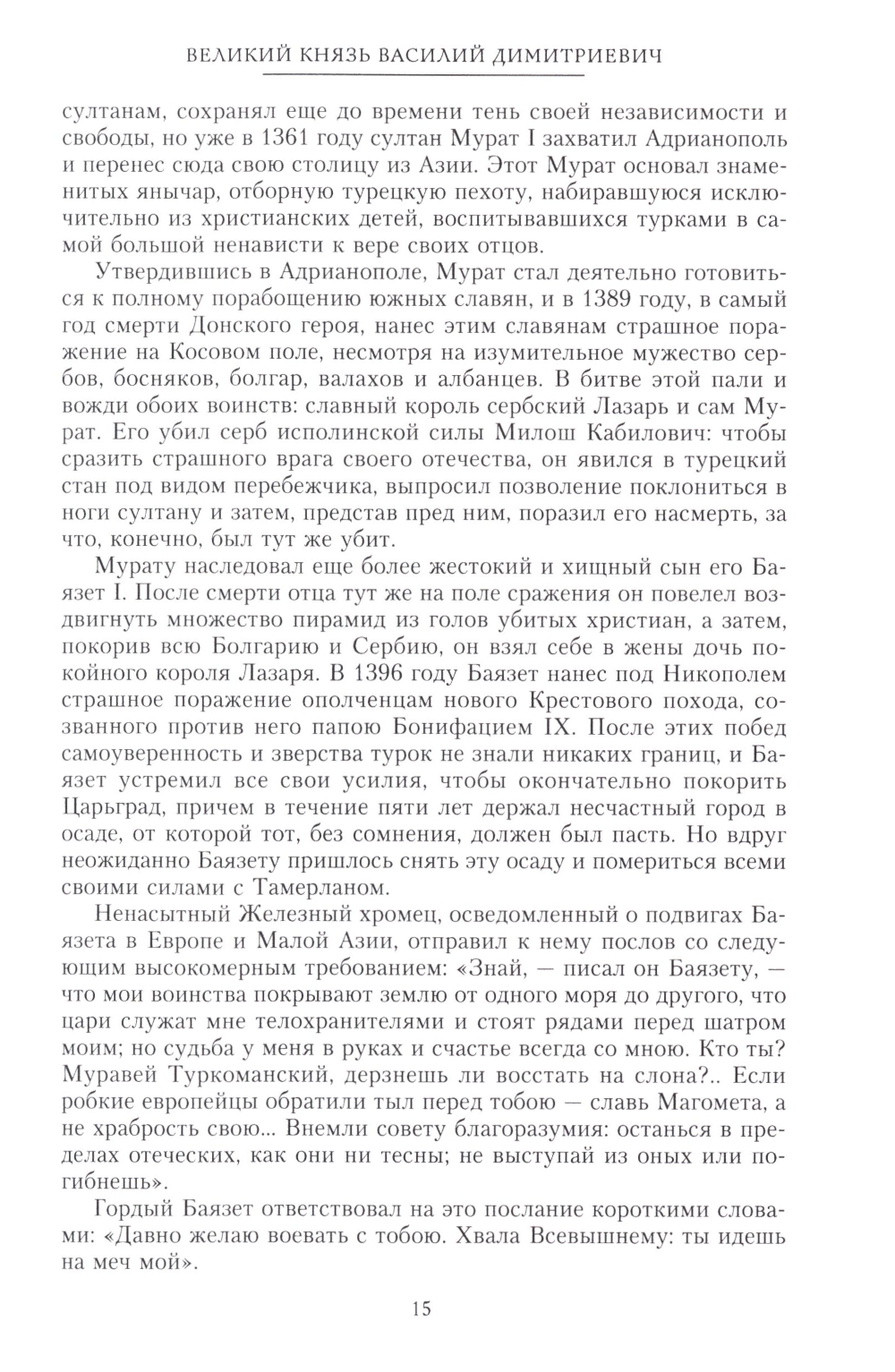 ВЕЛИКИЙ КНЯЗЬ ВАСИЛИЙ ДИМИТРИЕВИЧ

султанам, сохранял еще до времени тень своей независимости и свободы, но уже в 1361 году султан Мурат I захватил Адрианополь и перенес сюда свою столицу из Азии. Этот Мурат основал знаменитых янычар, отборную турецкую пехоту, набиравшуюся исключительно из христианских детей, воспитывавшихся турками в самой большой ненависти к вере своих отцов.

Утвердившись в Адрианополе, Мурат стал деятельно готовиться к полному порабощению южных славян, и в 1389 году, в самый год смерти Донского героя, нанес этим славянам страшное поражение на Косовом поле, несмотря на изумительное мужество сербов, босняков, болгар, валахов и албанцев. В битве этой пали и вожди обоих воинств: славный король сербский Лазарь и сам Мурат. Его убил серб исполинской силы Милош Кабилович: чтобы сразить страшного врага своего отечества, он явился в турецкий стан под видом перебежчика, выпросил позволение поклониться в ноги султану и затем, представ пред ним, поразил его насмерть, за что, конечно, был тут же убит.

Мурату наследовал еще более жестокий и хищный сын его Баязет I. После смерти отца тут же на поле сражения он повелел воздвигнуть множество пирамид из голов убитых христиан, а затем, покорив всю Болгарию и Сербию, он взял себе в жены дочь покойного короля Лазаря. В 1396 году Баязет нанес под Никополем страшное поражение ополченцам нового Крестового похода, созванного против него папою Бонифацием IX. После этих побед самоуверенность и зверства турок не знали никаких границ, и Баязет устремил все свои усилия, чтобы окончательно покорить Царьград, причем в течение пяти лет держал несчастный город в осаде, от которой тот, без сомнения, должен был пасть. Но вдруг неожиданно Баязету пришлось снять эту осаду и помериться всеми своими силами с Тамерланом.

Ненасытный Железный хромец, осведомленный о подвигах Баязета в Европе и Малой Азии, отправил к нему послов со следующим высокомерным требованием: «Знай, — писал он Баязету, — что мои воинства покрывают землю от одного моря до другого, что цари служат мне телохранителями и стоят рядами перед шатром моим; но судьба у меня в руках и счастье всегда со мною. Кто ты? Муравей Туркоманский, дерзнешь ли восстать на слона?.. Если робкие европейцы обратили тыл перед тобою — славь Магомета, а не храбрость свою... Внемли совету благоразумия: останься в пределах отеческих, как они ни тесны; не выступай из оных или погибнешь».

Гордый Баязет ответствовал на это послание короткими словами: «Давно желаю воевать с тобою. Хвала Всевышнему: ты идешь на меч мой».

15